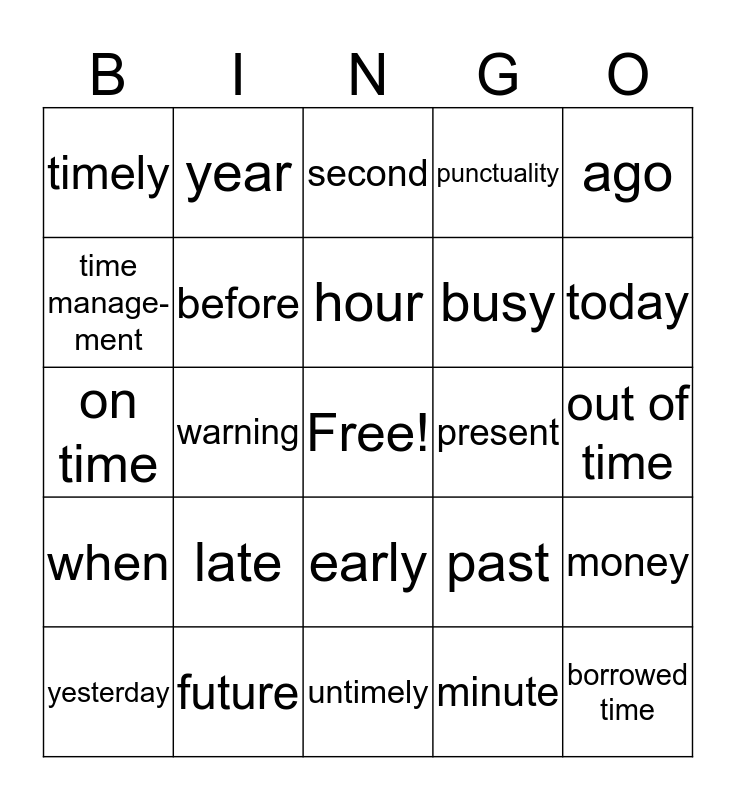 | B | I | N | G | O |
|---|---|---|---|---|
| timely | year | second | punctuality | ago |
| time management | before | hour | busy | today |
| on time | warning | Free! | present | out of time |
| when | late | early | past | money |
| yesterday | future | untimely | minute | borrowed time |